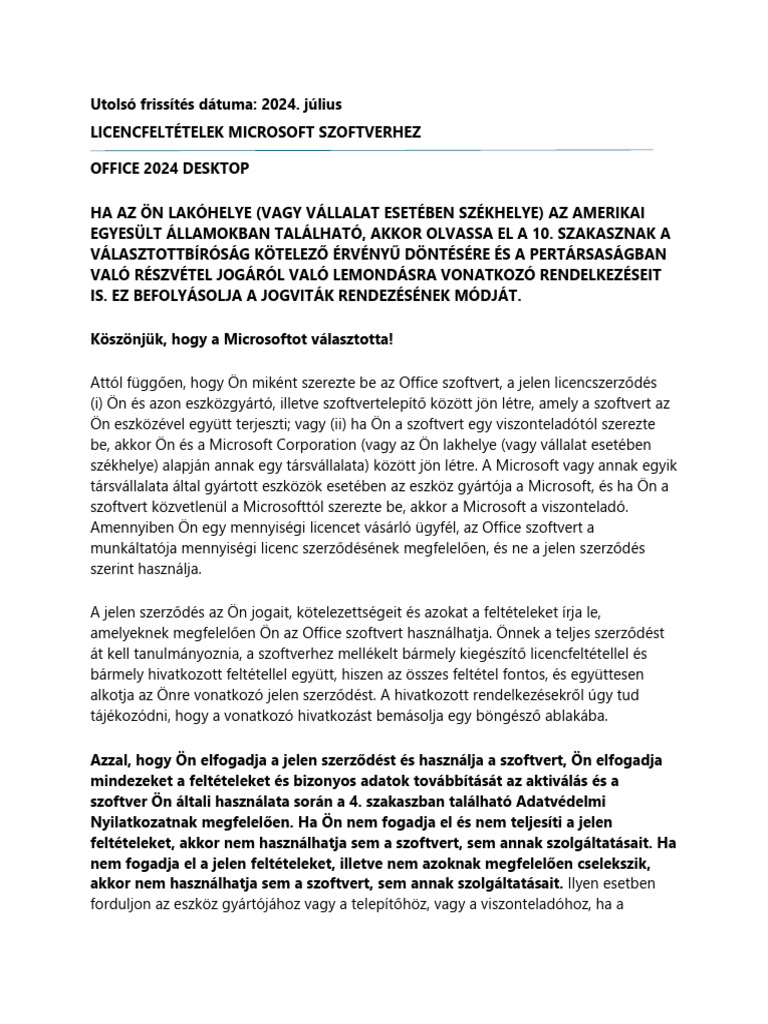 Utolsó frissítés dátuma: 2024. július

LICENCFELTÉTELEK MICROSOFT SZOFTVERHEZ

OFFICE 2024 DESKTOP

HA AZ ÖN LAKÓHELYE (VAGY VÁLLALAT ESETÉBEN SZÉKHELYE) AZ AMERIKAI EGYESÜLT ÁLLAMOKBAN TALÁLHATÓ, AKKOR OLVASSA EL A 10. SZAKASZNAK A VÁLASZTOTTBÍRÓSÁG KÖTELEZŐ ÉRVÉNYŰ DÖNTÉSÉRE ÉS A PERTÁRSASÁGBAN VALÓ RÉSZVÉTEL JOGÁRÓL VALÓ LEMONDÁSRA VONATKOZÓ RENDELKEZÉSEIT IS. EZ BEFOLYÁSOLJA A JOGVITÁK RENDEZÉSÉNEK MÓDJÁT.

Köszönjük, hogy a Microsoftot választotta!

Attól függően, hogy Ön miként szerezte be az Office szoftvert, a jelen licencszerződés (i) Ön és azon eszközgyártó, illetve szoftvertelepítő között jön létre, amely a szoftvert az Ön eszközével együtt terjeszti; vagy (ii) ha Ön a szoftvert egy viszonteladótól szerezte be, akkor Ön és a Microsoft Corporation (vagy az Ön lakhelye (vagy vállalat esetében székhelye) alapján annak egy társvállalata) között jön létre. A Microsoft vagy annak egyik társvállalata által gyártott eszközök esetében az eszköz gyártója a Microsoft, és ha Ön a szoftvert közvetlenül a Microsofttól szerezte be, akkor a Microsoft a viszonteladó. Amennyiben Ön egy mennyiségi licencet vásárló ügyfél, az Office szoftvert a munkáltatója mennyiségi licenc szerződésének megfelelően, és ne a jelen szerződés szerint használja.

A jelen szerződés az Ön jogait, kötelezettségeit és azokat a feltételeket írja le, amelyeknek megfelelően Ön az Office szoftvert használhatja. Önnek a teljes szerződést át kell tanulmányoznia, a szoftverhez mellékelt bármely kiegészítő licencfeltétellel és bármely hivatkozott feltétellel együtt, hiszen az összes feltétel fontos, és együttesen alkotja az Önre vonatkozó jelen szerződést. A hivatkozott rendelkezésekről úgy tud tájékozódni, hogy a vonatkozó hivatkozást bemásolja egy böngésző ablakába.

Azzal, hogy Ön elfogadja a jelen szerződést és használja a szoftvert, Ön elfogadja mindezeket a feltételeket és bizonyos adatok továbbítását az aktiválás és a szoftver Ön általi használata során a 4. szakaszban található Adatvédelmi Nyilatkozatnak megfelelően. Ha Ön nem fogadja el és nem teljesíti a jelen feltételeket, akkor nem használhatja sem a szoftvert, sem annak szolgáltatásait. Ha nem fogadja el a jelen feltételeket, illetve nem azoknak megfelelően cselekszik, akkor nem használhatja sem a szoftvert, sem annak szolgáltatásait. Ilyen esetben forduljon az eszköz gyártójához vagy a telepítőhöz, vagy a viszonteladóhoz, ha a